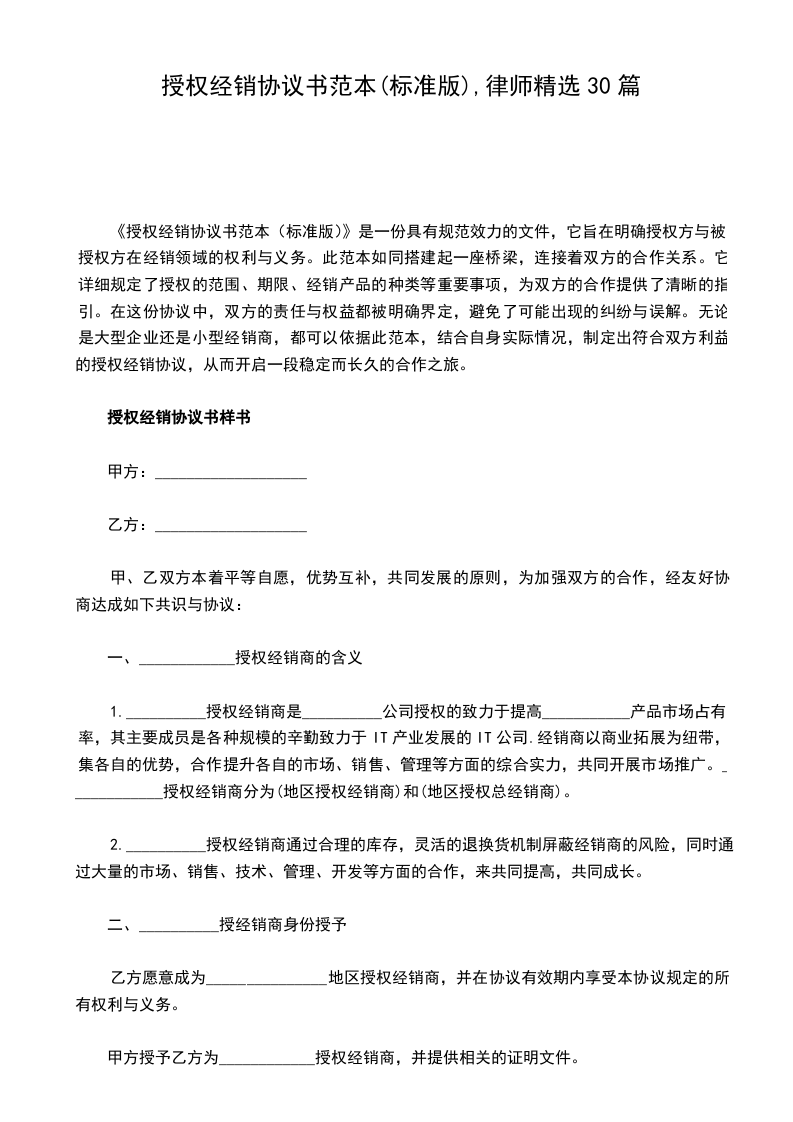 授权经销协议书范本(标准版),律师精选30篇

《授权经销协议书范本（标准版）》是一份具有规范效力的文件，它旨在明确授权方与被授权方在经销领域的权利与义务。此范本如同搭建起一座桥梁，连接着双方的合作关系。它详细规定了授权的范围、期限、经销产品的种类等重要事项，为双方的合作提供了清晰的指引。在这份协议中，双方的责任与权益都被明确界定，避免了可能出现的纠纷与误解。无论是大型企业还是小型经销商，都可以依据此范本，结合自身实际情况，制定出符合双方利益的授权经销协议，从而开启一段稳定而长久的合作之旅。

授权经销协议书样书

甲方：____

乙方：____

甲、乙双方本着平等自愿，优势互补，共同发展的原则，为加强双方的合作，经友好协商达成如下共识与协议：

一、____授权经销商的含义

1.____授权经销商是____公司授权的致力于提高____产品市场占有率，其主要成员是各种规模的辛勤致力于IT产业发展的IT公司.经销商以商业拓展为纽带，集各自的优势，合作提升各自的市场、销售、管理等方面的综合实力，共同开展市场推广。____授权经销商分为(地区授权经销商)和(地区授权总经销商)。

2.____授权经销商通过合理的库存，灵活的退换货机制屏蔽经销商的风险，同时通过大量的市场、销售、技术、管理、开发等方面的合作，来共同提高，共同成长。

二、____授经销商身份授予

乙方愿意成为____地区授权经销商，并在协议有效期内享受本协议规定的所有权利与义务。

甲方授予乙方为____授权经销商，并提供相关的证明文件。